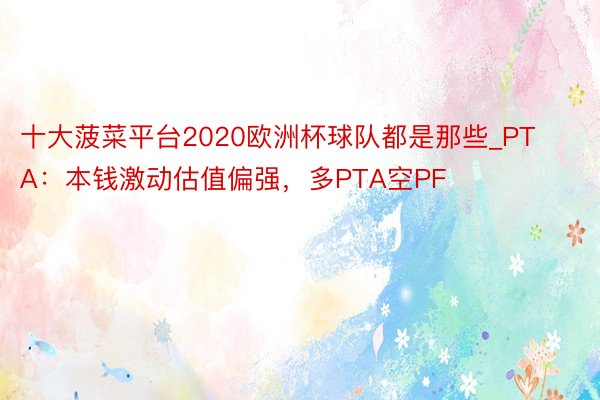 十大菠菜平台2020欧洲杯球队都是那些_PTA：本钱激动估值偏强，多PTA空PF